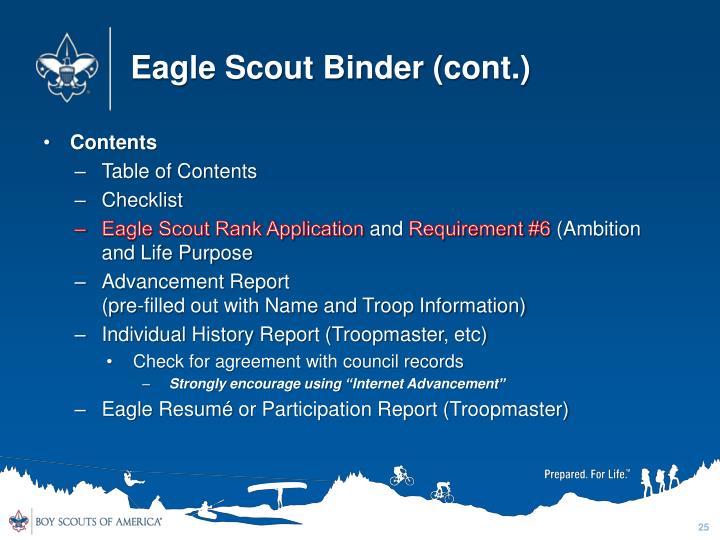 Eagle Scout Binder (cont.)

• Contents
– Table of Contents
– Checklist
– Eagle Scout Rank Application and Requirement #6 (Ambition and Life Purpose
– Advancement Report
(pre-filled out with Name and Troop Information)
– Individual History Report (Troopmaster, etc)
• Check for agreement with council records
– Strongly encourage using "Internet Advancement"
– Eagle Resumé or Participation Report (Troopmaster)

Prepared. For Life.™

BOY SCOUTS OF AMERICA®

25